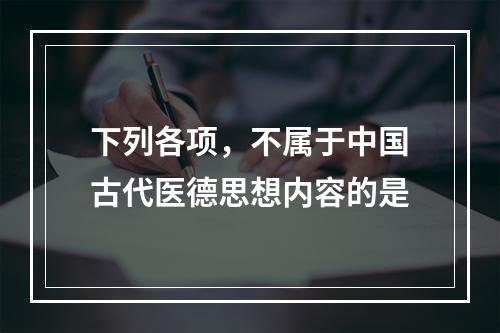 下列各项，不属于中国古代医德思想内容的是